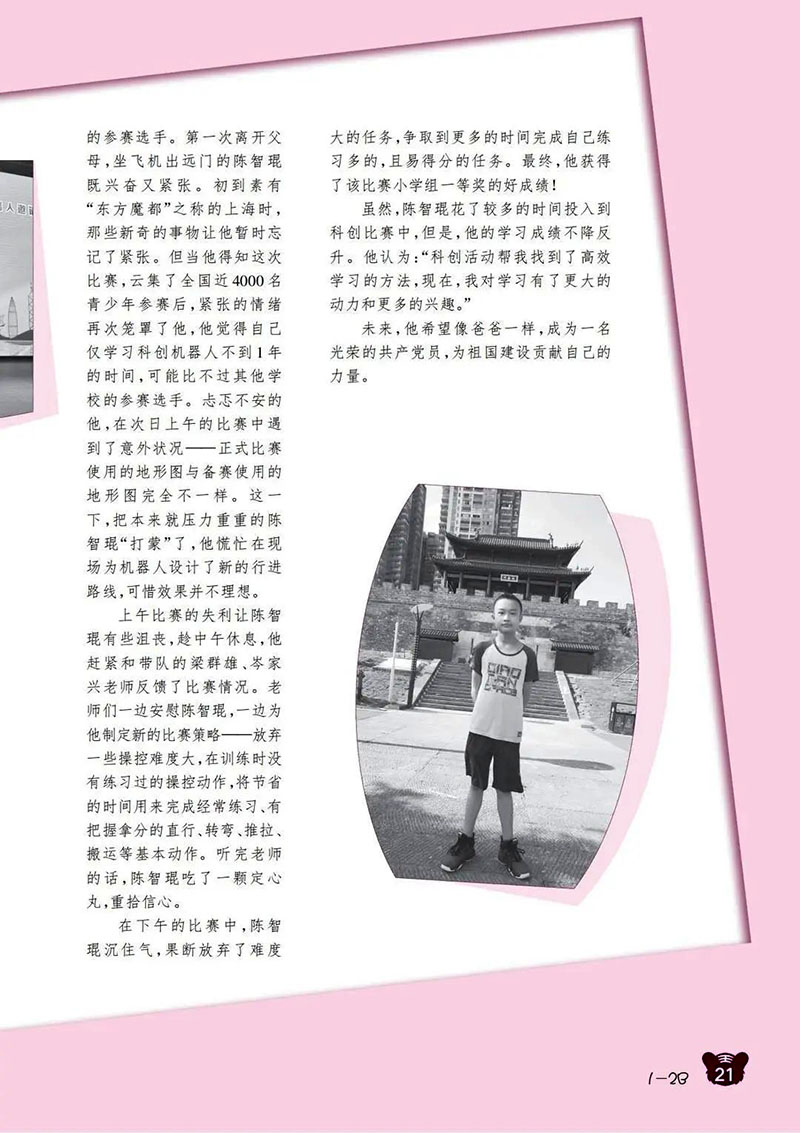 的参赛选手。第一次离开父母，坐飞机出远门的陈智琨既兴奋又紧张。初到素有“东方魔都”之称的上海时，那些新奇的事物让他暂时忘记了紧张。但当他得知这次比赛，云集了全国近4000名青少年参赛后，紧张的情绪再次笼罩了他，他觉得自己仅学习科创机器人不到1年的时间，可能比不过其他学校的参赛选手。忐忑不安的他，在次日上午的比赛中遇到了意外状况——正式比赛使用的地形图与备赛使用的地形图完全不一样。这一下，把本来就压力重重的陈智琨“打蒙”了，他慌忙在现场为机器人设计了新的行进路线，可惜效果并不理想。

上午比赛的失利让陈智琨有些沮丧，趁中午休息，他赶紧和带队的梁群雄、岑家兴老师反馈了比赛情况。老师们一边安慰陈智琨，一边为他制定新的比赛策略——放弃一些操控难度大，在训练时没有练习过的操控动作，将节省的时间用来完成经常练习、有把握拿分的直行、转弯、推拉、搬运等基本动作。听完老师的话，陈智琨吃了一颗定心丸，重拾信心。

在下午的比赛中，陈智琨沉住气，果断放弃了难度大的任务，争取到更多的时间完成自己练习多的，且易得分的任务。最终，他获得了该比赛小学组一等奖的好成绩！

虽然，陈智琨花了较多的时间投入到科创比赛中，但是，他的学习成绩不降反升。他认为：“科创活动帮我找到了高效学习的方法，现在，我对学习有了更大的动力和更多的兴趣。”

未来，他希望像爸爸一样，成为一名光荣的共产党员，为祖国建设贡献自己的力量。

1-2B 21